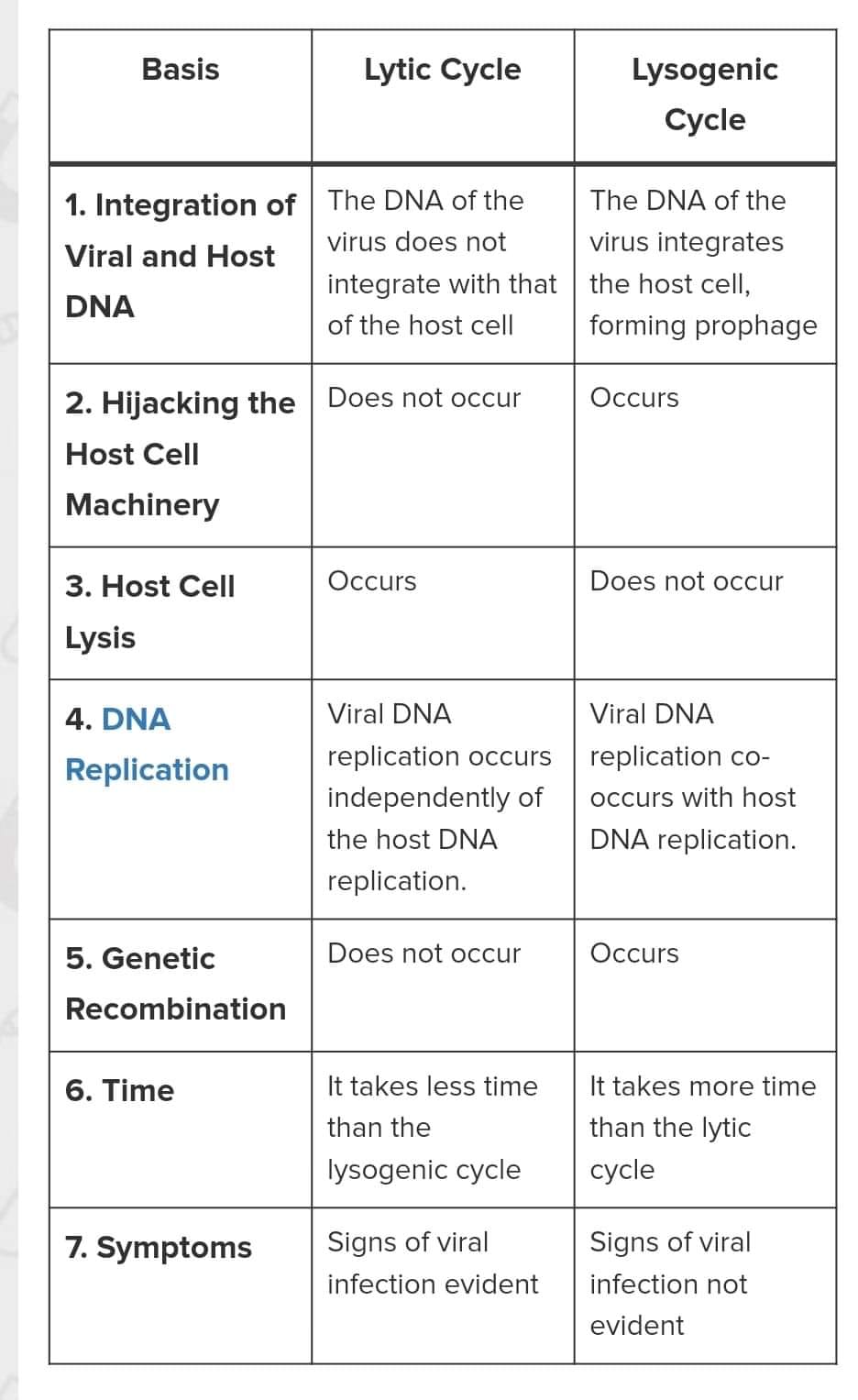 | Basis | Lytic Cycle | Lysogenic Cycle |
|---|---|---|
| 1. Integration of Viral and Host DNA | The DNA of the virus does not integrate with that of the host cell | The DNA of the virus integrates the host cell, forming prophage |
| 2. Hijacking the Host Cell Machinery | Does not occur | Occurs |
| 3. Host Cell Lysis | Occurs | Does not occur |
| 4. DNA Replication | Viral DNA replication occurs independently of the host DNA replication. | Viral DNA replication co-occurs with host DNA replication. |
| 5. Genetic Recombination | Does not occur | Occurs |
| 6. Time | It takes less time than the lysogenic cycle | It takes more time than the lytic cycle |
| 7. Symptoms | Signs of viral infection evident | Signs of viral infection not evident |